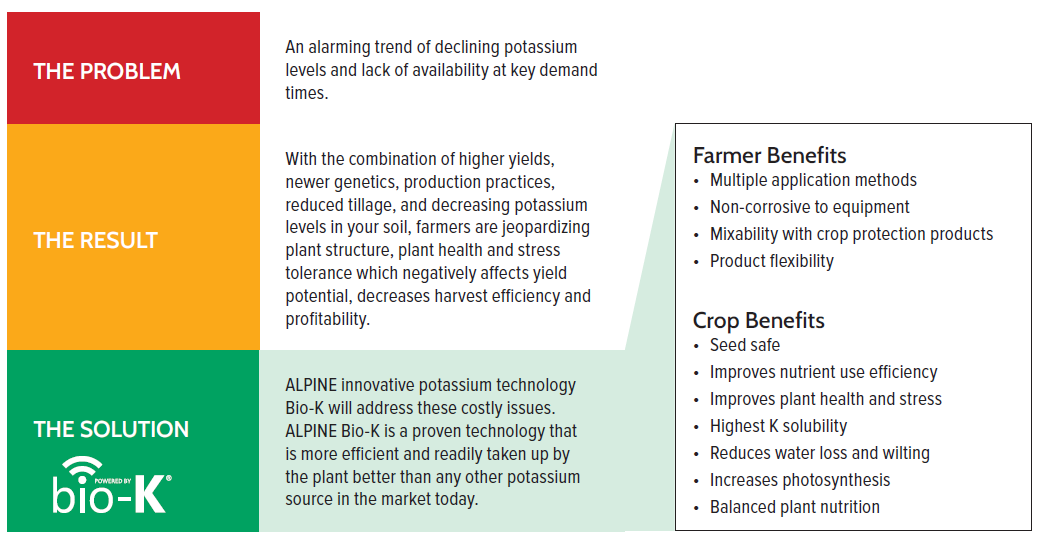 THE PROBLEM

An alarming trend of declining potassium levels and lack of availability at key demand times.

THE RESULT

With the combination of higher yields, newer genetics, production practices, reduced tillage, and decreasing potassium levels in your soil, farmers are jeopardizing plant structure, plant health and stress tolerance which negatively affects yield potential, decreases harvest efficiency and profitability.

THE SOLUTION

POWERED BY bio-K®

ALPINE innovative potassium technology Bio-K will address these costly issues. ALPINE Bio-K is a proven technology that is more efficient and readily taken up by the plant better than any other potassium source in the market today.

Farmer Benefits
• Multiple application methods
• Non-corrosive to equipment
• Mixability with crop protection products
• Product flexibility

Crop Benefits
• Seed safe
• Improves nutrient use efficiency
• Improves plant health and stress
• Highest K solubility
• Reduces water loss and wilting
• Increases photosynthesis
• Balanced plant nutrition